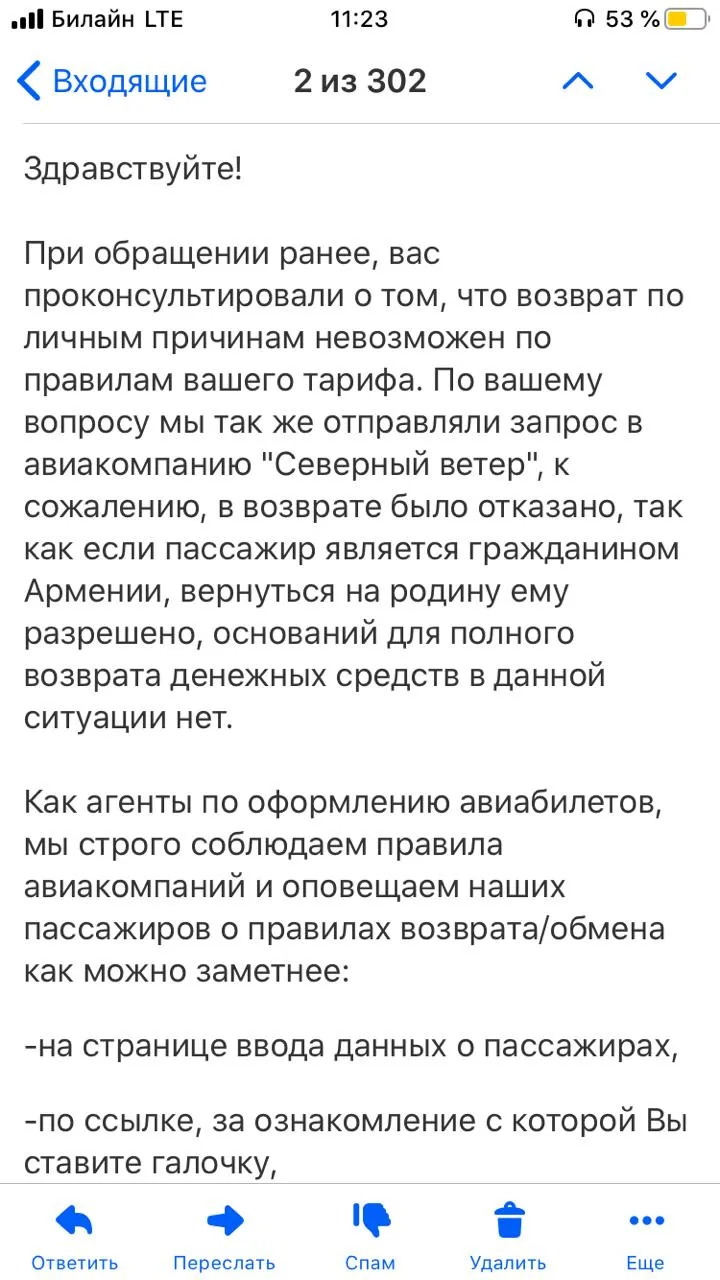 Билайн LTE 11:23 53 %

Входящие 2 из 302

Здравствуйте!

При обращении ранее, вас проконсультировали о том, что возврат по личным причинам невозможен по правилам вашего тарифа. По вашему вопросу мы так же отправляли запрос в авиакомпанию "Северный ветер", к сожалению, в возврате было отказано, так как если пассажир является гражданином Армении, вернуться на родину ему разрешено, оснований для полного возврата денежных средств в данной ситуации нет.

Как агенты по оформлению авиабилетов, мы строго соблюдаем правила авиакомпаний и оповещаем наших пассажиров о правилах возврата/обмена как можно заметнее:

-на странице ввода данных о пассажирах,

-по ссылке, за ознакомление с которой Вы ставите галочку,

Ответить Переслать Спам Удалить Еще